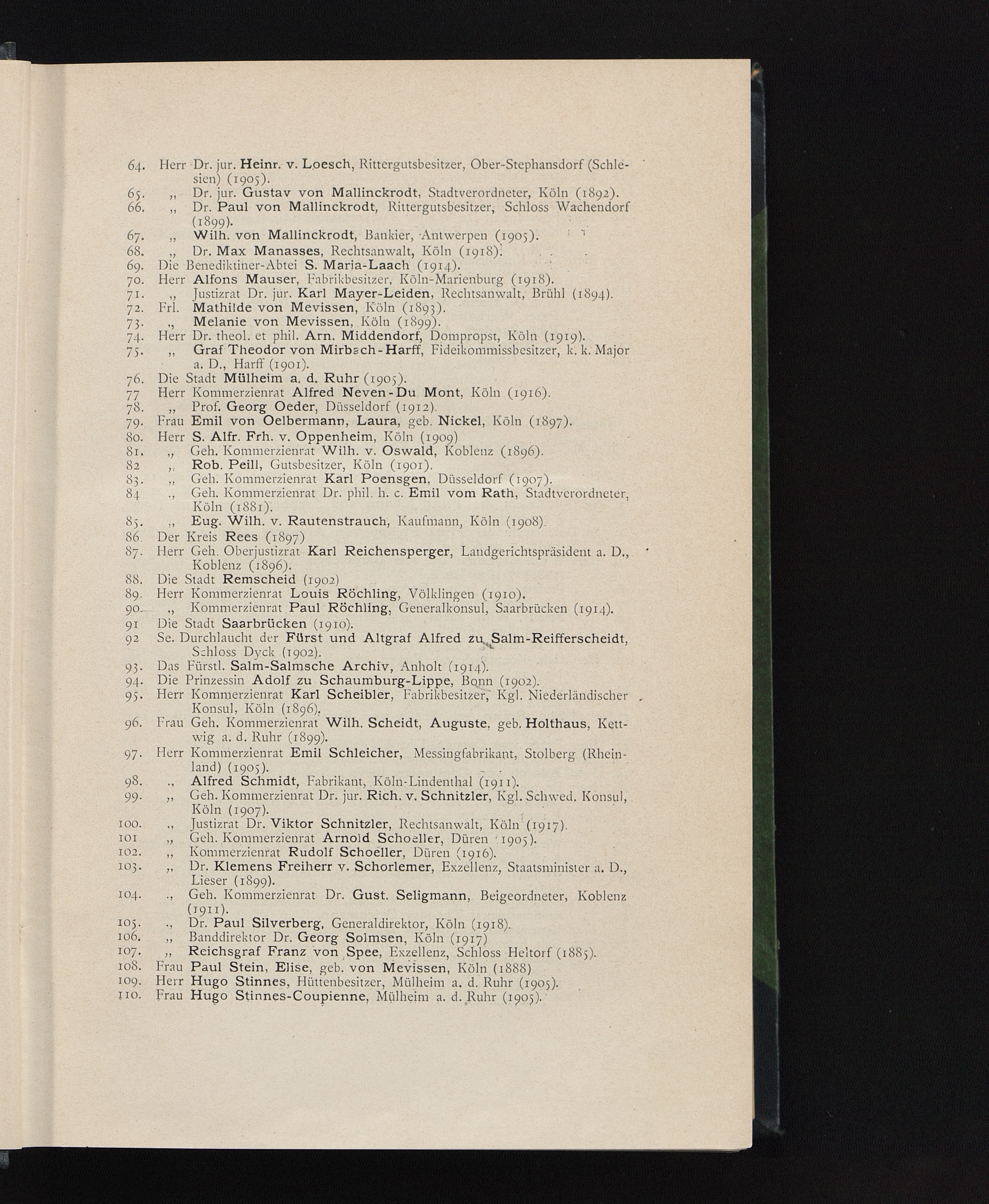 64. Herr Dr. jur. Heinr. v. Loesch, Rittergutsbesitzer, Ober-Stephansdorf (Schlesien) (1905).
65. „ Dr. jur. Gustav von Mallinckrodt, Stadtverordneter, Köln (1892).
66. „ Dr. Paul von Mallinckrodt, Rittergutsbesitzer, Schloss Wachendorf (1899).
67. „ Wilh. von Mallinckrodt, Bankier, Antwerpen (1905).
68. „ Dr. Max Manasses, Rechtsanwalt, Köln (1918).
69. Die Benediktiner-Abtei S. Maria-Laach (1914).
70. Herr Alfons Mauser, Fabrikbesitzer, Köln-Marienburg (1918).
71. „ Justizrat Dr. jur. Karl Mayer-Leiden, Rechtsanwalt, Brühl (1894).
72. Frl. Mathilde von Mevissen, Köln (1893).
73. „ Melanie von Mevissen, Köln (1899).
74. Herr Dr. theol. et phil. Arn. Middendorf, Dompropst, Köln (1919).
75. „ Graf Theodor von Mirbach-Harff, Fideikommissbesitzer, k. k. Major a. D., Harff (1901).
76. Die Stadt Mülheim a. d. Ruhr (1905).
77 Herr Kommerzienrat Alfred Neven-Du Mont, Köln (1916).
78. „ Prof. Georg Oeder, Düsseldorf (1912).
79. Frau Emil von Oelbermann, Laura, geb. Nickel, Köln (1897).
80. Herr S. Alfr. Frh. v. Oppenheim, Köln (1909)
81. „ Geh. Kommerzienrat Wilh. v. Oswald, Koblenz (1896).
82 „ Rob. Peill, Gutsbesitzer, Köln (1901).
83. „ Geh. Kommerzienrat Karl Poensgen, Düsseldorf (1907).
84 „ Geh. Kommerzienrat Dr. phil. h. c. Emil vom Rath, Stadtverordneter, Köln (1881).
85. „ Eug. Wilh. v. Rautenstrauch, Kaufmann, Köln (1908).
86. Der Kreis Rees (1897)
87. Herr Geh. Oberjustizrat Karl Reichensperger, Landgerichtspräsident a. D., Koblenz (1896).
88. Die Stadt Remscheid (1902)
89. Herr Kommerzienrat Louis Röchling, Völklingen (1910).
90. „ Kommerzienrat Paul Röchling, Generalkonsul, Saarbrücken (1914).
91 Die Stadt Saarbrücken (1910).
92 Se. Durchlaucht der Fürst und Altgraf Alfred zu Salm-Reifferscheidt, Schloss Dyck (1902).
93. Das Fürstl. Salm-Salmsche Archiv, Anholt (1914).
94. Die Prinzessin Adolf zu Schaumburg-Lippe, Bonn (1902).
95. Herr Kommerzienrat Karl Scheibler, Fabrikbesitzer, Kgl. Niederländischer Konsul, Köln (1896).
96. Frau Geh. Kommerzienrat Wilh. Scheidt, Auguste, geb. Holthaus, Kettwig a. d. Ruhr (1899).
97. Herr Kommerzienrat Emil Schleicher, Messingfabrikant, Stolberg (Rheinland) (1905).
98. „ Alfred Schmidt, Fabrikant, Köln-Lindenthal (1911).
99. „ Geh. Kommerzienrat Dr. jur. Rich. v. Schnitzler, Kgl. Schwed. Konsul, Köln (1907).
100. „ Justizrat Dr. Viktor Schnitzler, Rechtsanwalt, Köln (1917).
101 „ Geh. Kommerzienrat Arnold Schoeller, Düren (1905).
102. „ Kommerzienrat Rudolf Schoeller, Düren (1916).
103. „ Dr. Klemens Freiherr v. Schorlemer, Exzellenz, Staatsminister a. D., Lieser (1899).
104. „ Geh. Kommerzienrat Dr. Gust. Seligmann, Beigeordneter, Koblenz (1911).
105. „ Dr. Paul Silverberg, Generaldirektor, Köln (1918).
106. „ Banddirektor Dr. Georg Solmsen, Köln (1917)
107. „ Reichsgraf Franz von Spee, Exzellenz, Schloss Heltorf (1885).
108. Frau Paul Stein, Elise, geb. von Mevissen, Köln (1888)
109. Herr Hugo Stinnes, Hüttenbesitzer, Mülheim a. d. Ruhr (1905).
110. Frau Hugo Stinnes-Coupienne, Mülheim a. d. Ruhr (1905).